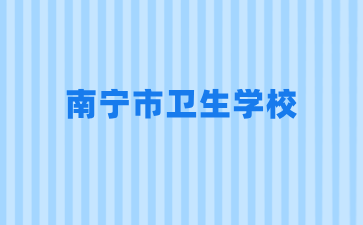 南宁市卫生学校